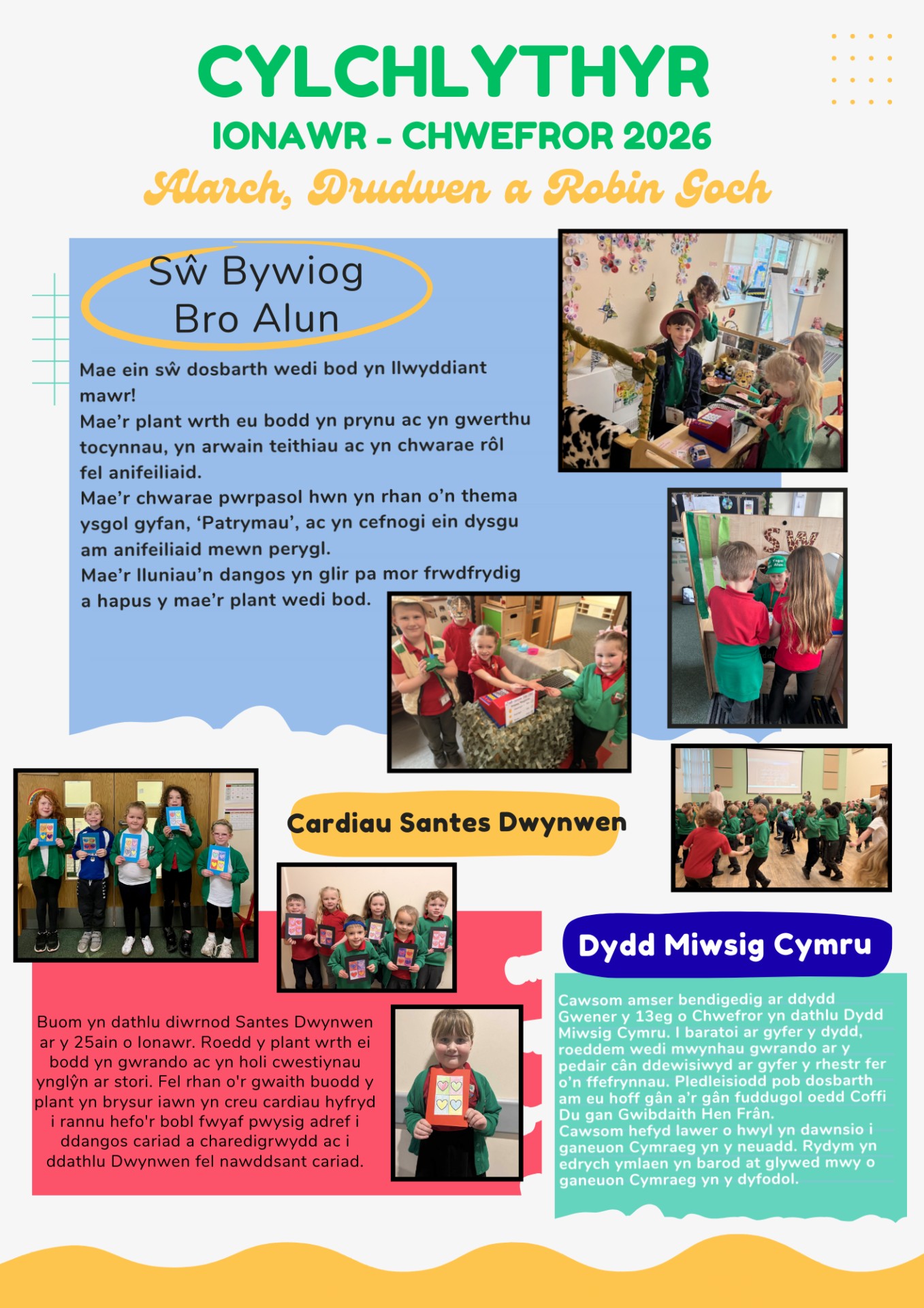 CYLCHLYTHYR
IONAWR - CHWEFROR 2026
Alarch, Drudwen a Robin Goch

Sŵ Bywiog Bro Alun

Mae ein sŵ dosbarth wedi bod yn llwyddiant mawr!
Mae'r plant wrth eu bodd yn prynu ac yn gwerthu tocynnau, yn arwain teithiau ac yn chwarae rôl fel anifeiliaid.
Mae'r chwarae pwrpasol hwn yn rhan o'n thema ysgol gyfan, 'Patrymau', ac yn cefnogi ein dysgu am anifeiliaid mewn perygl.
Mae'r lluniau'n dangos yn glir pa mor frwdfrydig a hapus y mae'r plant wedi bod.

SW

Cardiau Santes Dwynwen

Buom yn dathlu diwrnod Santes Dwynwen ar y 25ain o Ionawr. Roedd y plant wrth ei bodd yn gwrando ac yn holi cwestiynau ynglŷn ar stori. Fel rhan o'r gwaith buodd y plant yn brysur iawn yn creu cardiau hyfryd i rannu hefo'r bobl fwyaf pwysig adref i ddangos cariad a charedigrwydd ac i ddathlu Dwynwen fel nawddsant cariad.

Dydd Miwsig Cymru

Cawsom amser bendigedig ar ddydd Gwener y 13eg o Chwefror yn dathlu Dydd Miwsig Cymru. I baratoi ar gyfer y dydd, roeddem wedi mwynhau gwrando ar y pedair cân ddewisiwyd ar gyfer y rhestr fer o'n ffefrynnau. Pledleisiodd pob dosbarth am eu hoff gân a'r gân fuddugol oedd Coffi Du gan Gwibdaith Hen Frân.
Cawsom hefyd lawer o hwyl yn dawnsio i ganeuon Cymraeg yn y neuadd. Rydym yn edrych ymlaen yn barod at glywed mwy o ganeuon Cymraeg yn y dyfodol.